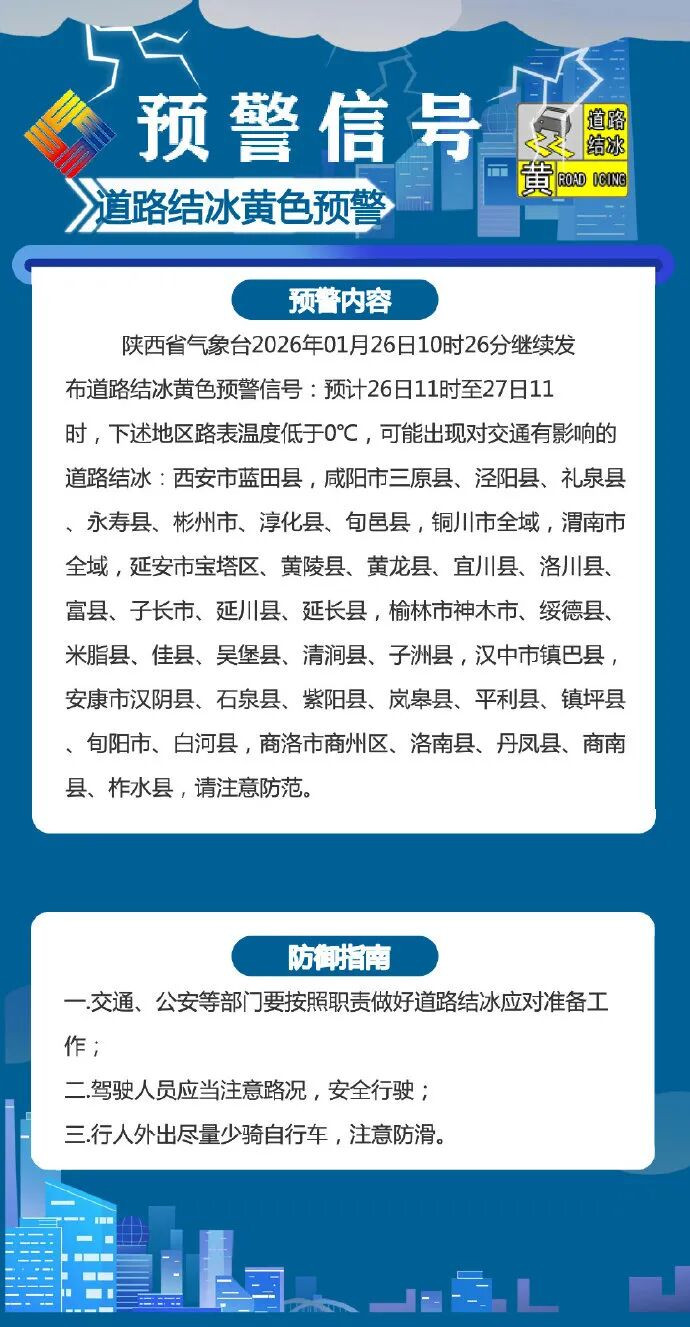 预警信号

道路结冰 黄 ROAD ICING

道路结冰黄色预警

预警内容

陕西省气象台2026年01月26日10时26分继续发布道路结冰黄色预警信号：预计26日11时至27日11时，下述地区路表温度低于0℃，可能出现对交通有影响的道路结冰：西安市蓝田县，咸阳市三原县、泾阳县、礼泉县、永寿县、彬州市、淳化县、旬邑县，铜川市全域，渭南市全域，延安市宝塔区、黄陵县、黄龙县、宜川县、洛川县、富县、子长市、延川县、延长县，榆林市神木市、绥德县、米脂县、佳县、吴堡县、清涧县、子洲县，汉中市镇巴县，安康市汉阴县、石泉县、紫阳县、岚皋县、平利县、镇坪县、旬阳市、白河县，商洛市商州区、洛南县、丹凤县、商南县、柞水县，请注意防范。

防御指南

一.交通、公安等部门要按照职责做好道路结冰应对准备工作；

二.驾驶人员应当注意路况，安全行驶；

三.行人外出尽量少骑自行车，注意防滑。